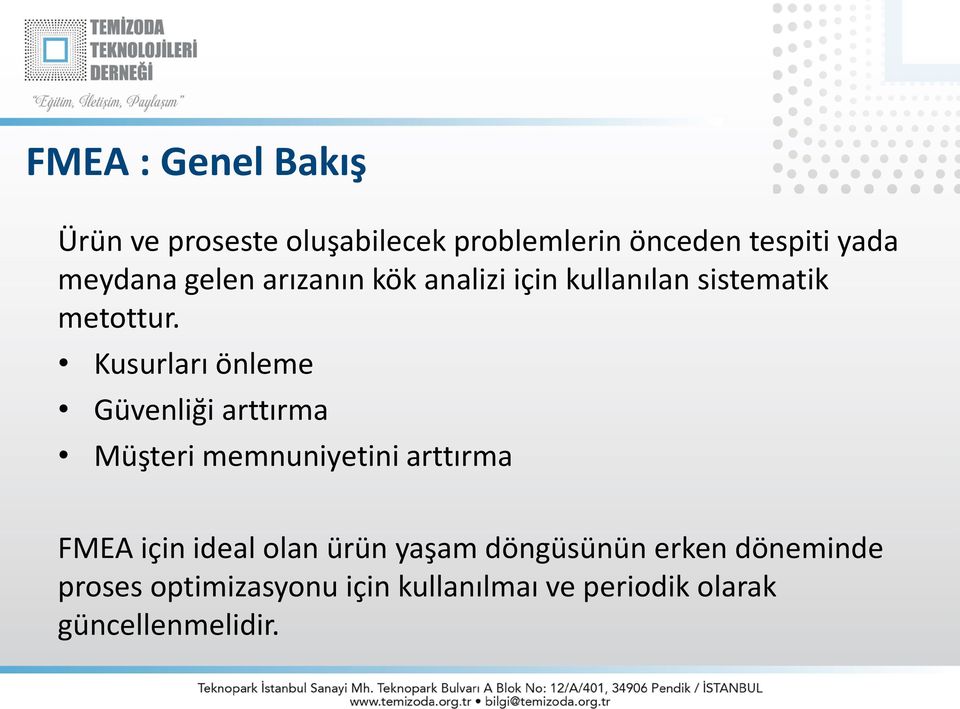 TEMİZODA
TEKNOLOJİLERİ
DERNEĞİ
"Eğitim, İletişim, Paylaşım"

FMEA : Genel Bakış

Ürün ve proseste oluşabilecek problemlerin önceden tespiti yada meydana gelen arızanın kök analizi için kullanılan sistematik metottur.

• Kusurları önleme
• Güvenliği arttırma
• Müşteri memnuniyetini arttırma

FMEA için ideal olan ürün yaşam döngüsünün erken döneminde proses optimizasyonu için kullanılmaı ve periodik olarak güncellenmelidir.

Teknopark İstanbul Sanayi Mh. Teknopark Bulvarı A Blok No: 12/A/401, 34906 Pendik / İSTANBUL
www.temizoda.org.tr • bilgi@temizoda.org.tr